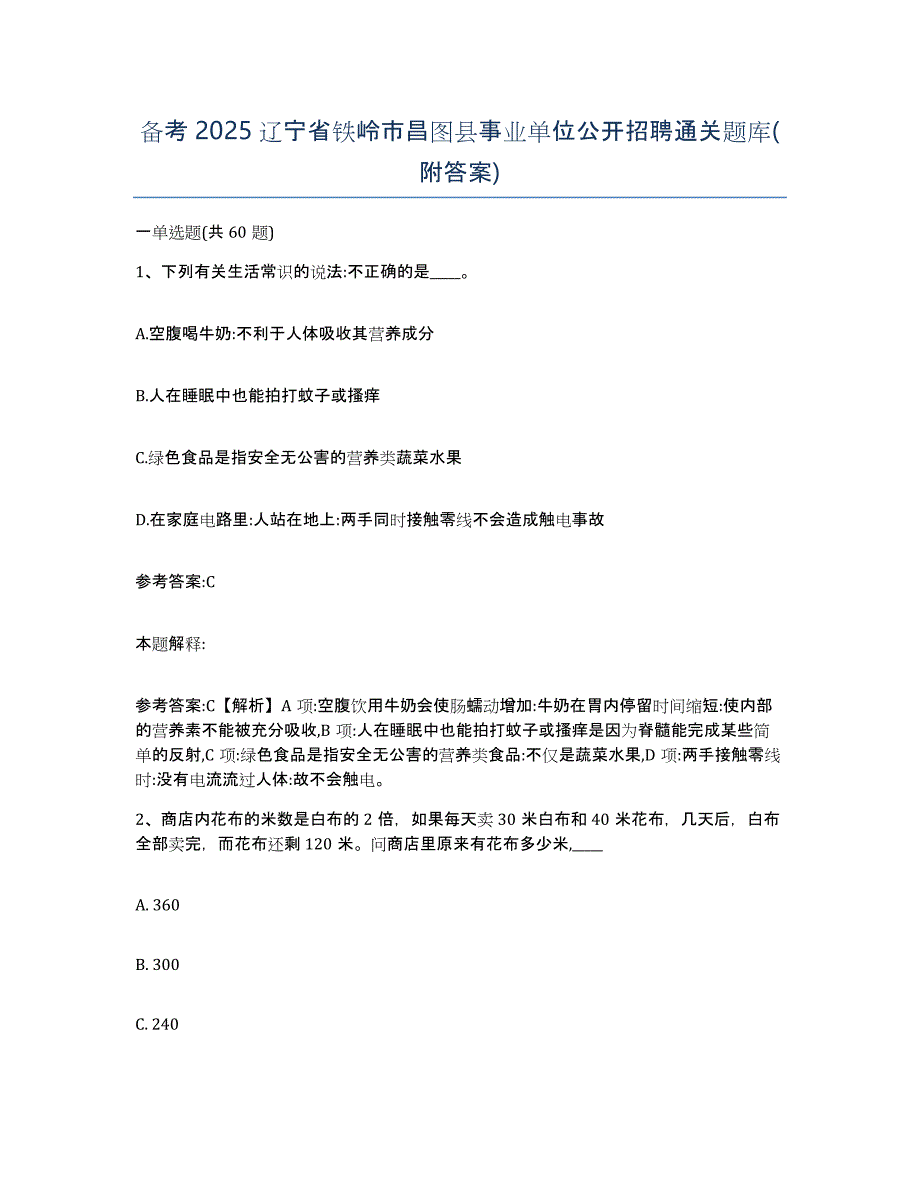 备考 2025 辽宁省铁岭市昌图县事业单位公开招聘通关题库(附答案)

一单选题(共 60 题)

1、下列有关生活常识的说法:不正确的是____。

A.空腹喝牛奶:不利于人体吸收其营养成分

B.人在睡眠中也能拍打蚊子或搔痒

C.绿色食品是指安全无公害的营养类蔬菜水果

D.在家庭电路里:人站在地上:两手同时接触零线不会造成触电事故

参考答案:C

本题解释:

参考答案:C【解析】A 项:空腹饮用牛奶会使肠蠕动增加:牛奶在胃内停留时间缩短:使内部的营养素不能被充分吸收,B 项:人在睡眠中也能拍打蚊子或搔痒是因为脊髓能完成某些简单的反射,C 项:绿色食品是指安全无公害的营养类食品:不仅是蔬菜水果,D 项:两手接触零线时:没有电流流过人体:故不会触电。

2、商店内花布的米数是白布的 2 倍，如果每天卖 30 米白布和 40 米花布，几天后，白布全部卖完，而花布还剩 120 米。问商店里原来有花布多少米,____

A. 360

B. 300

C. 240